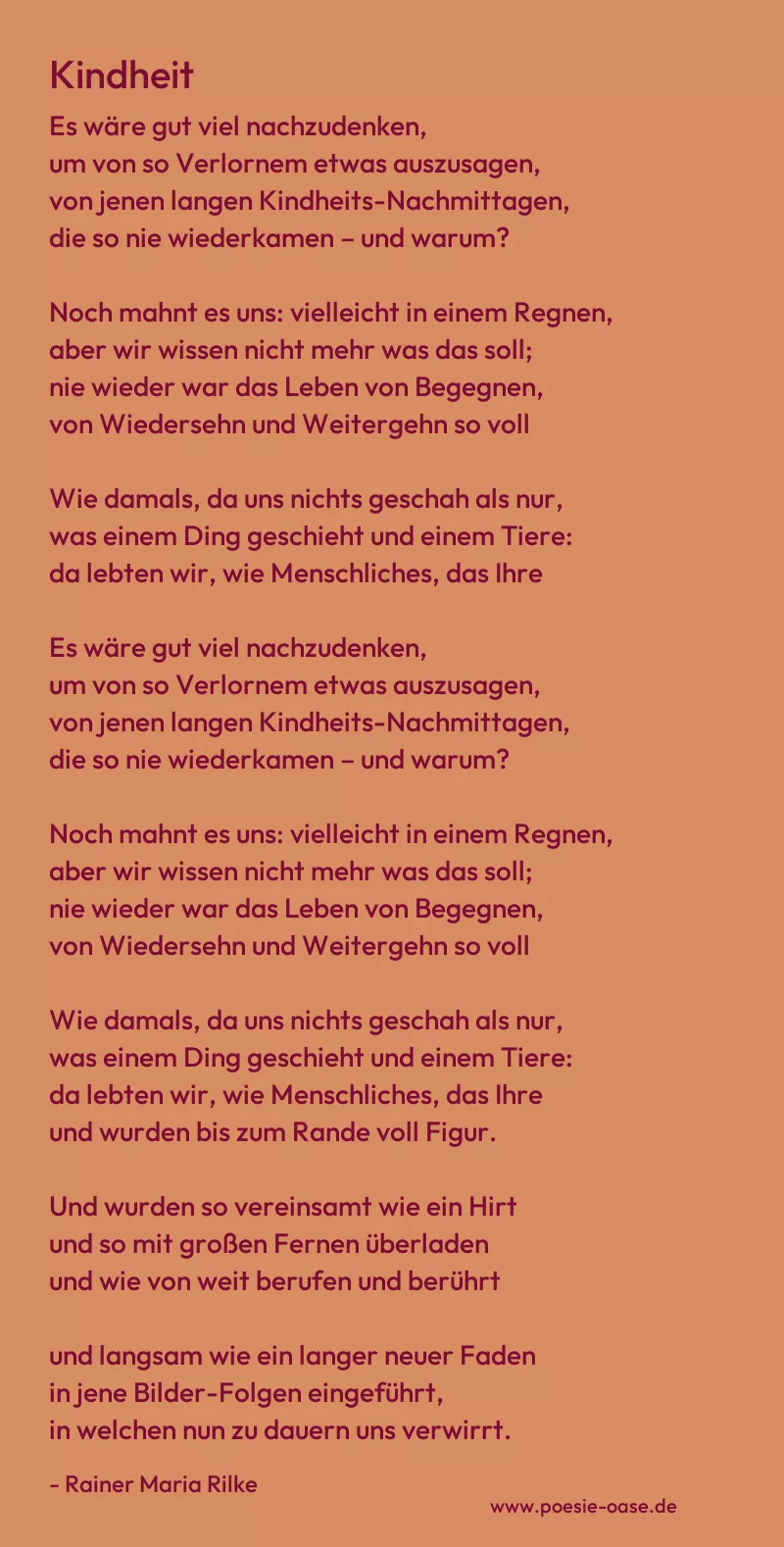 Kindheit

Es wäre gut viel nachzudenken,
um von so Verlornem etwas auszusagen,
von jenen langen Kindheits-Nachmittagen,
die so nie wiederkamen – und warum?

Noch mahnt es uns: vielleicht in einem Regnen,
aber wir wissen nicht mehr was das soll;
nie wieder war das Leben von Begegnen,
von Wiedersehn und Weitergehn so voll

Wie damals, da uns nichts geschah als nur,
was einem Ding geschieht und einem Tiere:
da lebten wir, wie Menschliches, das Ihre

Es wäre gut viel nachzudenken,
um von so Verlornem etwas auszusagen,
von jenen langen Kindheits-Nachmittagen,
die so nie wiederkamen – und warum?

Noch mahnt es uns: vielleicht in einem Regnen,
aber wir wissen nicht mehr was das soll;
nie wieder war das Leben von Begegnen,
von Wiedersehn und Weitergehn so voll

Wie damals, da uns nichts geschah als nur,
was einem Ding geschieht und einem Tiere:
da lebten wir, wie Menschliches, das Ihre
und wurden bis zum Rande voll Figur.

Und wurden so vereinsamt wie ein Hirt
und so mit großen Fernen überladen
und wie von weit berufen und berührt

und langsam wie ein langer neuer Faden
in jene Bilder-Folgen eingeführt,
in welchen nun zu dauern uns verwirrt.

- Rainer Maria Rilke

www.poesie-oase.de